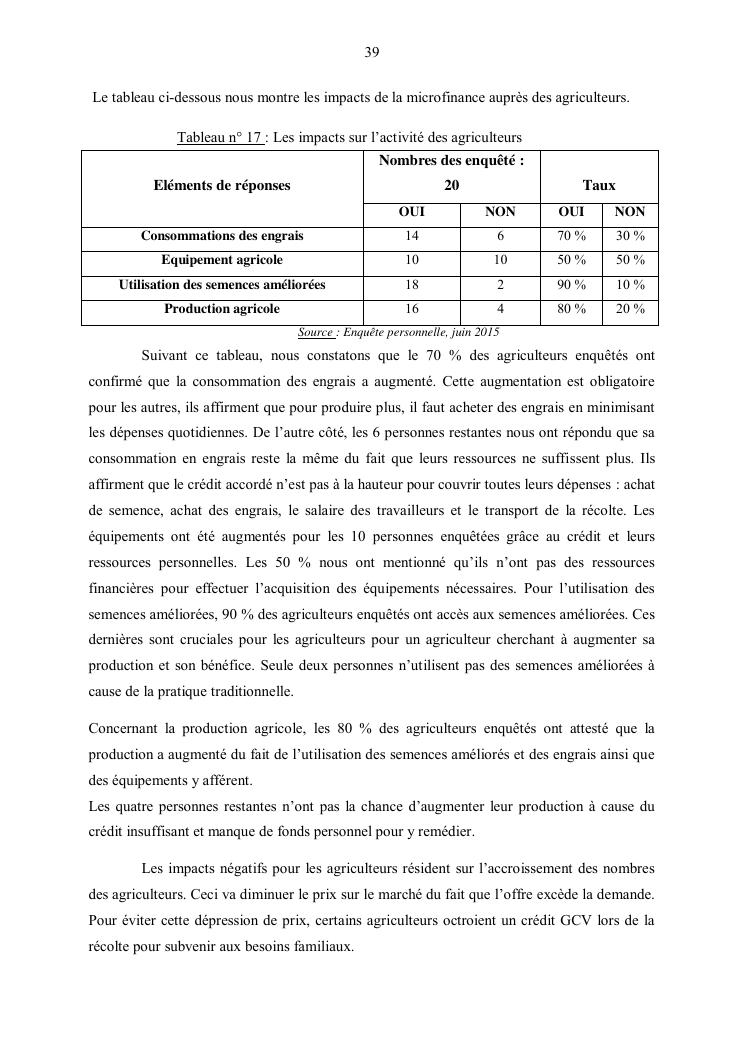 39

Le tableau ci-dessous nous montre les impacts de la microfinance auprès des agriculteurs.

Tableau n° 17 : Les impacts sur l'activité des agriculteurs

| Eléments de réponses | Nombres des enquêté : 20 | | Taux | |
|---|---|---|---|---|
| | OUI | NON | OUI | NON |
| Consommations des engrais | 14 | 6 | 70 % | 30 % |
| Equipement agricole | 10 | 10 | 50 % | 50 % |
| Utilisation des semences améliorées | 18 | 2 | 90 % | 10 % |
| Production agricole | 16 | 4 | 80 % | 20 % |

Source : Enquête personnelle, juin 2015

Suivant ce tableau, nous constatons que le 70 % des agriculteurs enquêtés ont confirmé que la consommation des engrais a augmenté. Cette augmentation est obligatoire pour les autres, ils affirment que pour produire plus, il faut acheter des engrais en minimisant les dépenses quotidiennes. De l'autre côté, les 6 personnes restantes nous ont répondu que sa consommation en engrais reste la même du fait que leurs ressources ne suffissent plus. Ils affirment que le crédit accordé n'est pas à la hauteur pour couvrir toutes leurs dépenses : achat de semence, achat des engrais, le salaire des travailleurs et le transport de la récolte. Les équipements ont été augmentés pour les 10 personnes enquêtées grâce au crédit et leurs ressources personnelles. Les 50 % nous ont mentionné qu'ils n'ont pas des ressources financières pour effectuer l'acquisition des équipements nécessaires. Pour l'utilisation des semences améliorées, 90 % des agriculteurs enquêtés ont accès aux semences améliorées. Ces dernières sont cruciales pour les agriculteurs pour un agriculteur cherchant à augmenter sa production et son bénéfice. Seule deux personnes n'utilisent pas des semences améliorées à cause de la pratique traditionnelle.

Concernant la production agricole, les 80 % des agriculteurs enquêtés ont attesté que la production a augmenté du fait de l'utilisation des semences améliorés et des engrais ainsi que des équipements y afférent.
Les quatre personnes restantes n'ont pas la chance d'augmenter leur production à cause du crédit insuffisant et manque de fonds personnel pour y remédier.

Les impacts négatifs pour les agriculteurs résident sur l'accroissement des nombres des agriculteurs. Ceci va diminuer le prix sur le marché du fait que l'offre excède la demande. Pour éviter cette dépression de prix, certains agriculteurs octroient un crédit GCV lors de la récolte pour subvenir aux besoins familiaux.